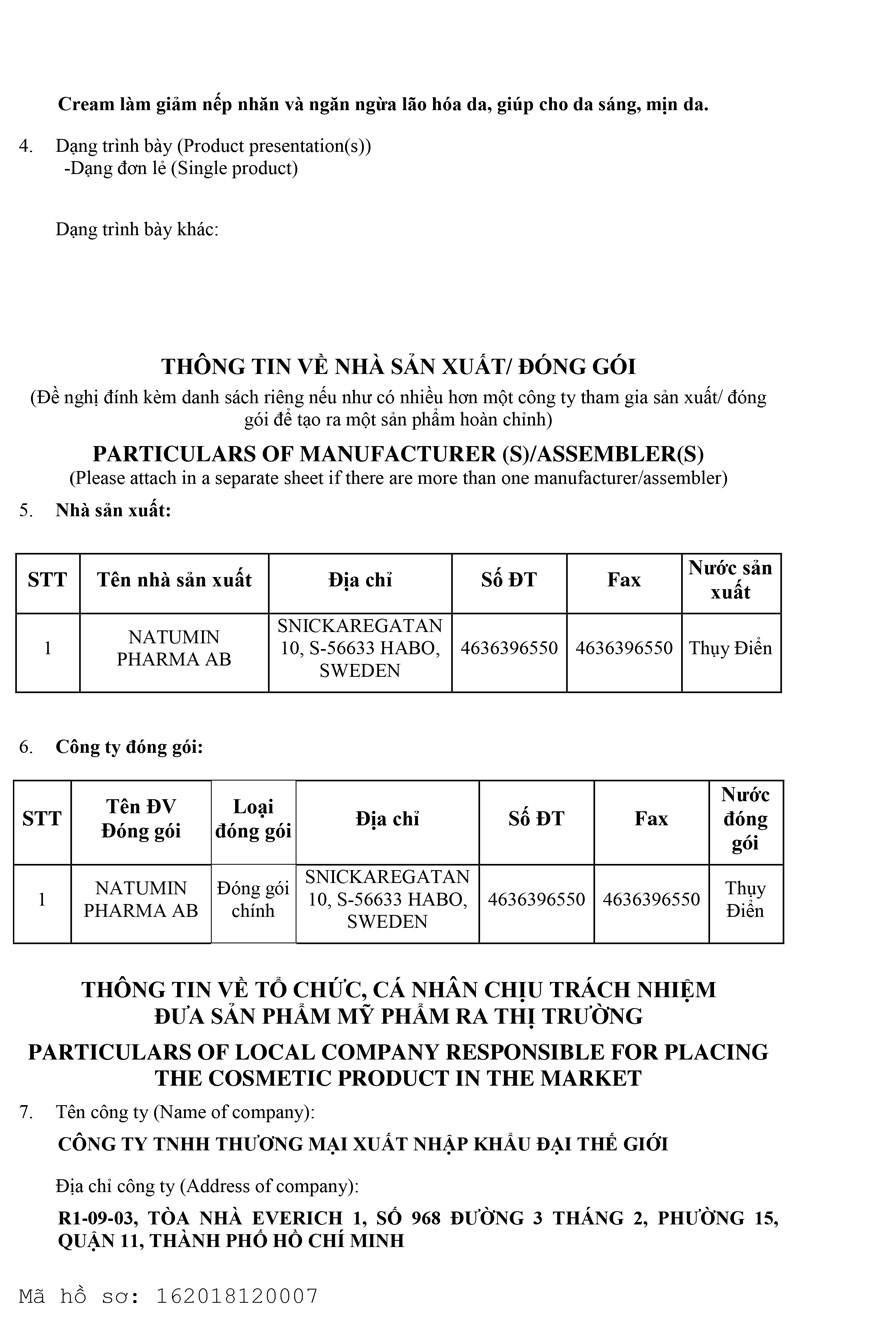 Cream làm giảm nếp nhăn và ngăn ngừa lão hóa da, giúp cho da sáng, mịn da.

4. Dạng trình bày (Product presentation(s))
-Dạng đơn lẻ (Single product)

Dạng trình bày khác:

THÔNG TIN VỀ NHÀ SẢN XUẤT/ ĐÓNG GÓI
(Đề nghị đính kèm danh sách riêng nếu như có nhiều hơn một công ty tham gia sản xuất/ đóng gói để tạo ra một sản phẩm hoàn chỉnh)

PARTICULARS OF MANUFACTURER (S)/ASSEMBLER(S)
(Please attach in a separate sheet if there are more than one manufacturer/assembler)

5. Nhà sản xuất:

| STT | Tên nhà sản xuất | Địa chỉ | Số ĐT | Fax | Nước sản xuất |
|---|---|---|---|---|---|
| 1 | NATUMIN PHARMA AB | SNICKAREGATAN 10, S-56633 HABO, SWEDEN | 4636396550 | 4636396550 | Thụy Điển |

6. Công ty đóng gói:

| STT | Tên ĐV Đóng gói | Loại đóng gói | Địa chỉ | Số ĐT | Fax | Nước đóng gói |
|---|---|---|---|---|---|---|
| 1 | NATUMIN PHARMA AB | Đóng gói chính | SNICKAREGATAN 10, S-56633 HABO, SWEDEN | 4636396550 | 4636396550 | Thụy Điển |

THÔNG TIN VỀ TỔ CHỨC, CÁ NHÂN CHỊU TRÁCH NHIỆM ĐƯA SẢN PHẨM MỸ PHẨM RA THỊ TRƯỜNG

PARTICULARS OF LOCAL COMPANY RESPONSIBLE FOR PLACING THE COSMETIC PRODUCT IN THE MARKET

7. Tên công ty (Name of company):
CÔNG TY TNHH THƯƠNG MẠI XUẤT NHẬP KHẨU ĐẠI THẾ GIỚI

Địa chỉ công ty (Address of company):
R1-09-03, TÒA NHÀ EVERICH 1, SỐ 968 ĐƯỜNG 3 THÁNG 2, PHƯỜNG 15, QUẬN 11, THÀNH PHỐ HỒ CHÍ MINH

Mã hồ sơ: 162018120007